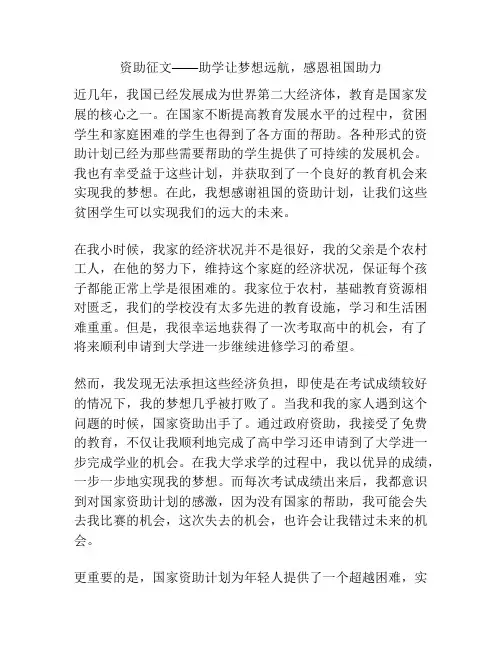 资助征文——助学让梦想远航，感恩祖国助力

近几年，我国已经发展成为世界第二大经济体，教育是国家发展的核心之一。在国家不断提高教育发展水平的过程中，贫困学生和家庭困难的学生也得到了各方面的帮助。各种形式的资助计划已经为那些需要帮助的学生提供了可持续的发展机会。我也有幸受益于这些计划，并获取到了一个良好的教育机会来实现我的梦想。在此，我想感谢祖国的资助计划，让我们这些贫困学生可以实现我们的远大的未来。

在我小时候，我家的经济状况并不是很好，我的父亲是个农村工人，在他的努力下，维持这个家庭的经济状况，保证每个孩子都能正常上学是很困难的。我家位于农村，基础教育资源相对匮乏，我们的学校没有太多先进的教育设施，学习和生活困难重重。但是，我很幸运地获得了一次考取高中的机会，有了将来顺利申请到大学进一步继续进修学习的希望。

然而，我发现无法承担这些经济负担，即使是在考试成绩较好的情况下，我的梦想几乎被打败了。当我和我的家人遇到这个问题的时候，国家资助出手了。通过政府资助，我接受了免费的教育，不仅让我顺利地完成了高中学习还申请到了大学进一步完成学业的机会。在我大学求学的过程中，我以优异的成绩，一步一步地实现我的梦想。而每次考试成绩出来后，我都意识到对国家资助计划的感激，因为没有国家的帮助，我可能会失去我比赛的机会，这次失去的机会，也许会让我错过未来的机会。

更重要的是，国家资助计划为年轻人提供了一个超越困难，实